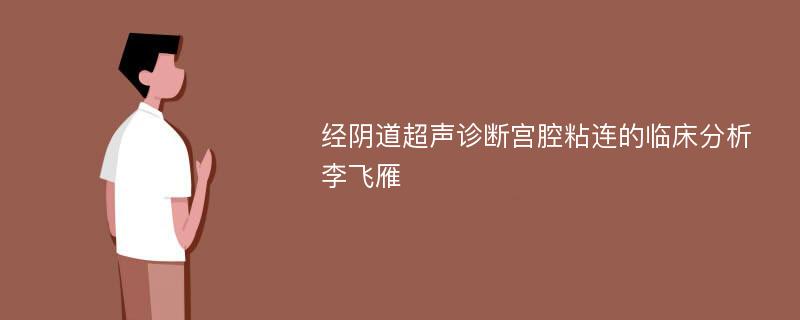 经阴道超声诊断宫腔粘连的临床分析
李飞雁